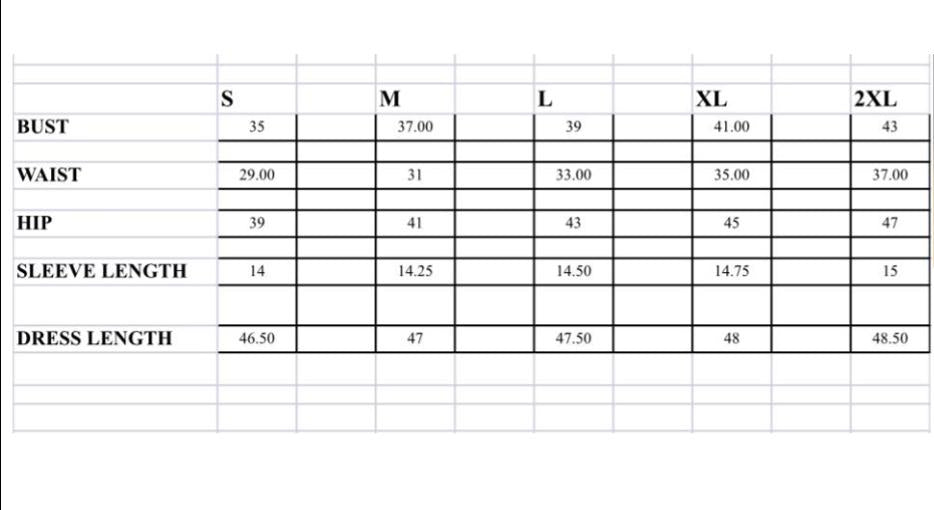 |  | S | M | L | XL | 2XL |
|---|---|---|---|---|---|
| BUST | 35 | 37.00 | 39 | 41.00 | 43 |
| WAIST | 29.00 | 31 | 33.00 | 35.00 | 37.00 |
| HIP | 39 | 41 | 43 | 45 | 47 |
| SLEEVE LENGTH | 14 | 14.25 | 14.50 | 14.75 | 15 |
| DRESS LENGTH | 46.50 | 47 | 47.50 | 48 | 48.50 |